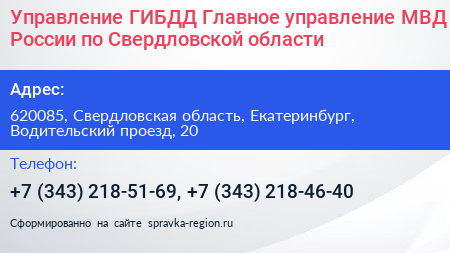 Управление ГИБДД Главное управление МВД России по Свердловской области

Адрес:

620085, Свердловская область, Екатеринбург, Водительский проезд, 20

Телефон:

+7 (343) 218-51-69, +7 (343) 218-46-40

Сформированно на сайте spravka-region.ru